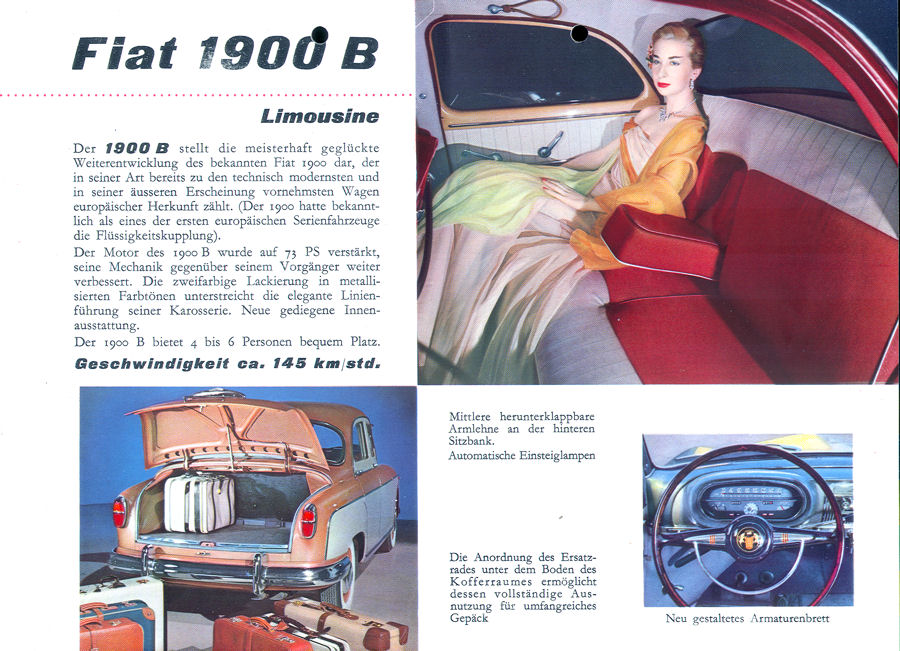 Fiat 1900 B

Limousine

Der 1900 B stellt die meisterhaft geglückte Weiterentwicklung des bekannten Fiat 1900 dar, der in seiner Art bereits zu den technisch modernsten und in seiner äusseren Erscheinung vornehmsten Wagen europäischer Herkunft zählt. (Der 1900 hatte bekanntlich als eines der ersten europäischen Serienfahrzeuge die Flüssigkeitskupplung).

Der Motor des 1900 B wurde auf 73 PS verstärkt, seine Mechanik gegenüber seinem Vorgänger weiter verbessert. Die zweifarbige Lackierung in metallisierten Farbtönen unterstreicht die elegante Linienführung seiner Karosserie. Neue gediegene Innenausstattung.

Der 1900 B bietet 4 bis 6 Personen bequem Platz.

Geschwindigkeit ca. 145 km/std.

Mittlere herunterklappbare Armlehne an der hinteren Sitzbank.
Automatische Einsteiglampen

Die Anordnung des Ersatzrades unter dem Boden des Kofferraumes ermöglicht dessen vollständige Ausnutzung für umfangreiches Gepäck

Neu gestaltetes Armaturenbrett